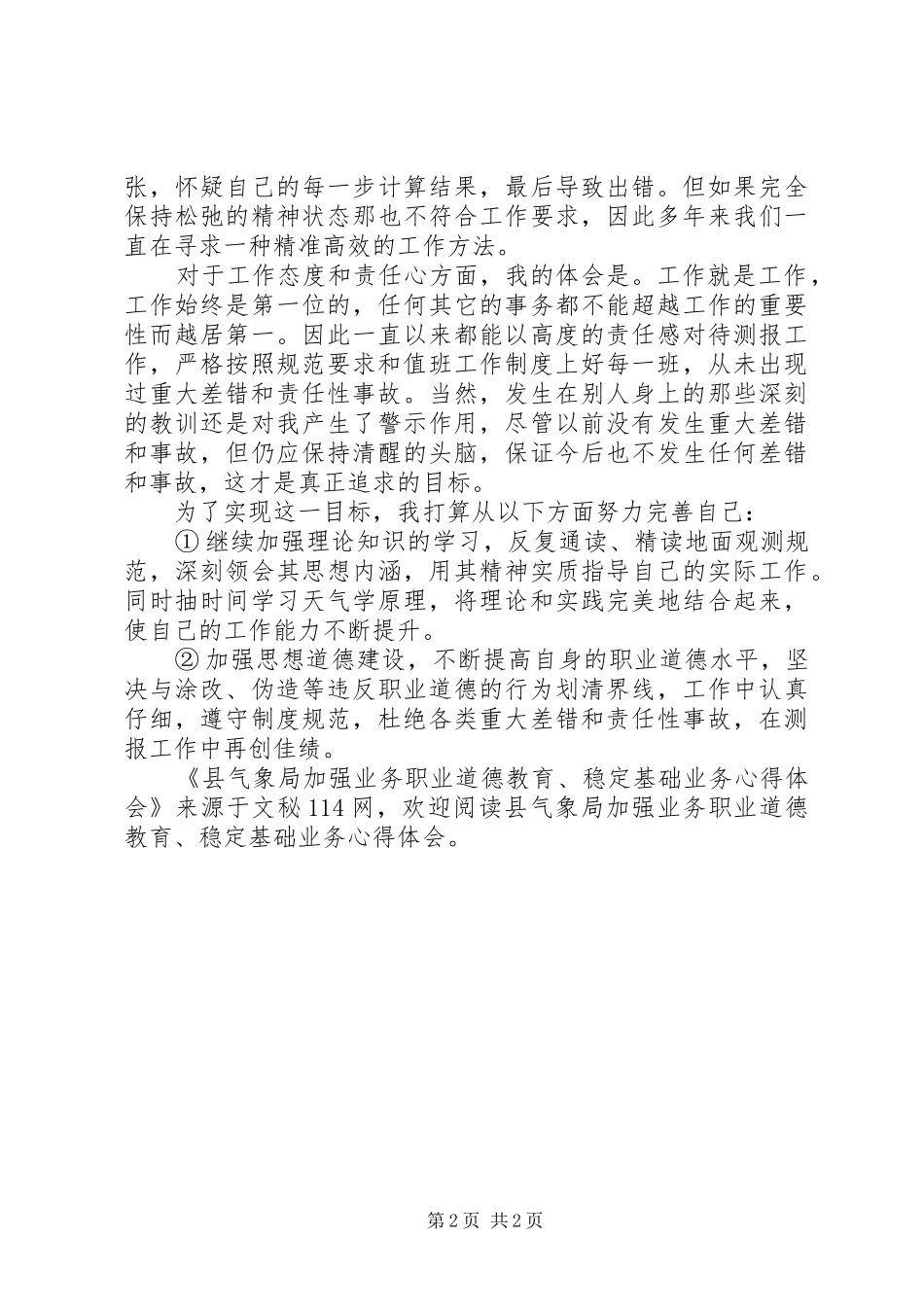 张，怀疑自己的每一步计算结果，最后导致出错。但如果完全保持松弛的精神状态那也不符合工作要求，因此多年来我们一直在寻求一种精准高效的工作方法。

对于工作态度和责任心方面，我的体会是。工作就是工作，工作始终是第一位的，任何其它的事务都不能超越工作的重要性而越居第一。因此一直以来都能以高度的责任感对待测报工作，严格按照规范要求和值班工作制度上好每一班，从未出现过重大差错和责任性事故。当然，发生在别人身上的那些深刻的教训还是对我产生了警示作用，尽管以前没有发生重大差错和事故，但仍应保持清醒的头脑，保证今后也不发生任何差错和事故，这才是真正追求的目标。

为了实现这一目标，我打算从以下方面努力完善自己：

①继续加强理论知识的学习，反复通读、精读地面观测规范，深刻领会其思想内涵，用其精神实质指导自己的实际工作。同时抽时间学习天气学原理，将理论和实践完美地结合起来，使自己的工作能力不断提升。

②加强思想道德建设，不断提高自身的职业道德水平，坚决与涂改、伪造等违反职业道德的行为划清界线，工作中认真仔细，遵守制度规范，杜绝各类重大差错和责任性事故，在测报工作中再创佳绩。

《县气象局加强业务职业道德教育、稳定基础业务心得体会》来源于文秘114网，欢迎阅读县气象局加强业务职业道德教育、稳定基础业务心得体会。

第2页 共2页